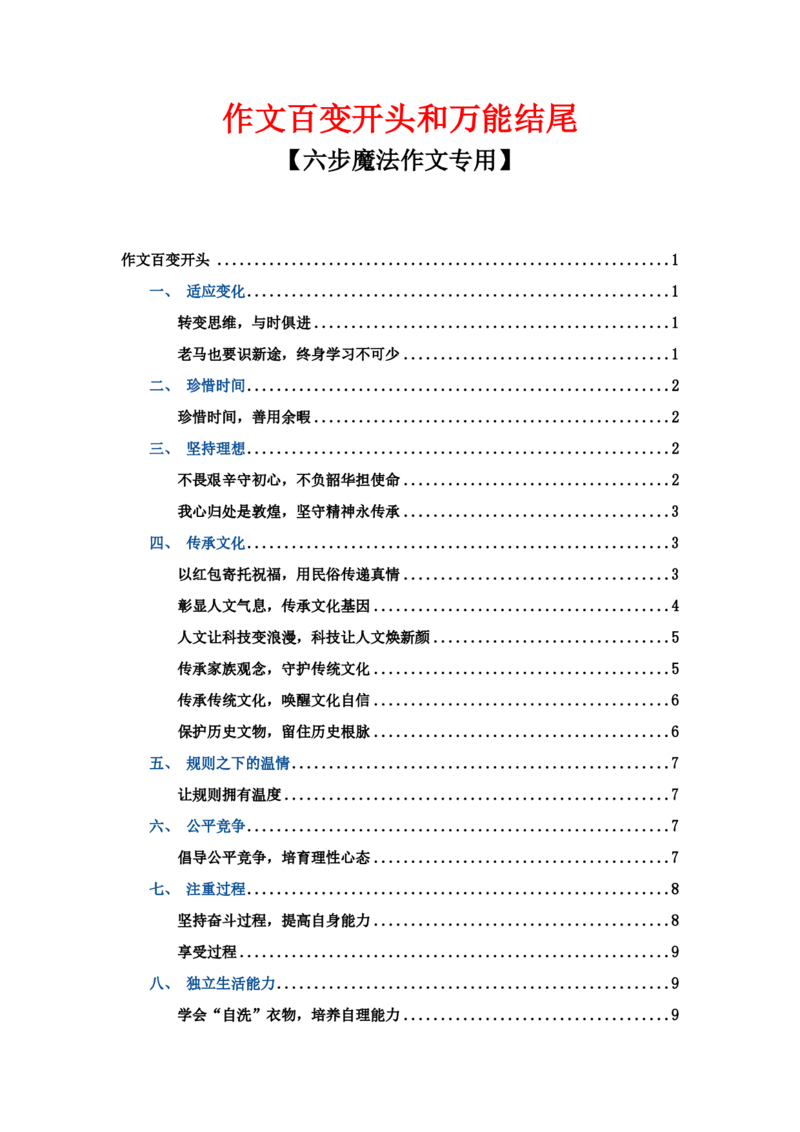 作文百变开头和万能结尾

【六步魔法作文专用】

作文百变开头 1

一、 适应变化 1

转变思维，与时俱进 1

老马也要识新途，终身学习不可少 1

二、 珍惜时间 2

珍惜时间，善用余暇 2

三、 坚持理想 2

不畏艰辛守初心，不负韶华担使命 2

我心归处是敦煌，坚守精神永传承 3

四、 传承文化 3

以红包寄托祝福，用民俗传递真情 3

彰显人文气息，传承文化基因 4

人文让科技变浪漫，科技让人文焕新颜 5

传承家族观念，守护传统文化 5

传承传统文化，唤醒文化自信 6

保护历史文物，留住历史根脉 6

五、 规则之下的温情 7

让规则拥有温度 7

六、 公平竞争 7

倡导公平竞争，培育理性心态 7

七、 注重过程 8

坚持奋斗过程，提高自身能力 8

享受过程 9

八、 独立生活能力 9

学会“自洗”衣物，培养自理能力 9